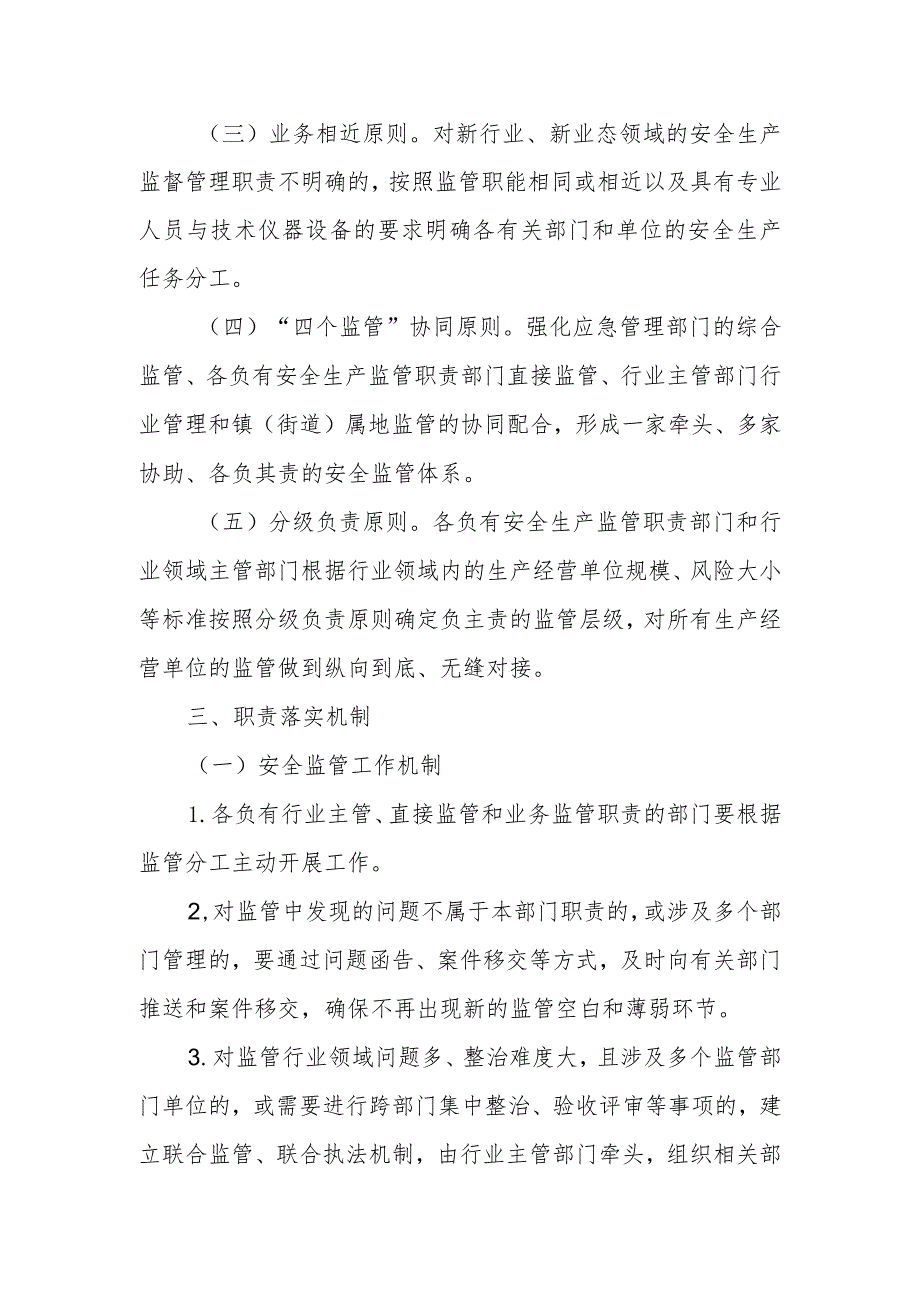 （三）业务相近原则。对新行业、新业态领域的安全生产监督管理职责不明确的，按照监管职能相同或相近以及具有专业人员与技术仪器设备的要求明确各有关部门和单位的安全生产任务分工。

（四）“四个监管”协同原则。强化应急管理部门的综合监管、各负有安全生产监管职责部门直接监管、行业主管部门行业管理和镇（街道）属地监管的协同配合，形成一家牵头、多家协助、各负其责的安全监管体系。

（五）分级负责原则。各负有安全生产监管职责部门和行业领域主管部门根据行业领域内的生产经营单位规模、风险大小等标准按照分级负责原则确定负主责的监管层级，对所有生产经营单位的监管做到纵向到底、无缝对接。

三、职责落实机制

（一）安全监管工作机制

1.各负有行业主管、直接监管和业务监管职责的部门要根据监管分工主动开展工作。

2,对监管中发现的问题不属于本部门职责的，或涉及多个部门管理的，要通过问题函告、案件移交等方式，及时向有关部门推送和案件移交，确保不再出现新的监管空白和薄弱环节。

3.对监管行业领域问题多、整治难度大，且涉及多个监管部门单位的，或需要进行跨部门集中整治、验收评审等事项的，建立联合监管、联合执法机制，由行业主管部门牵头，组织相关部